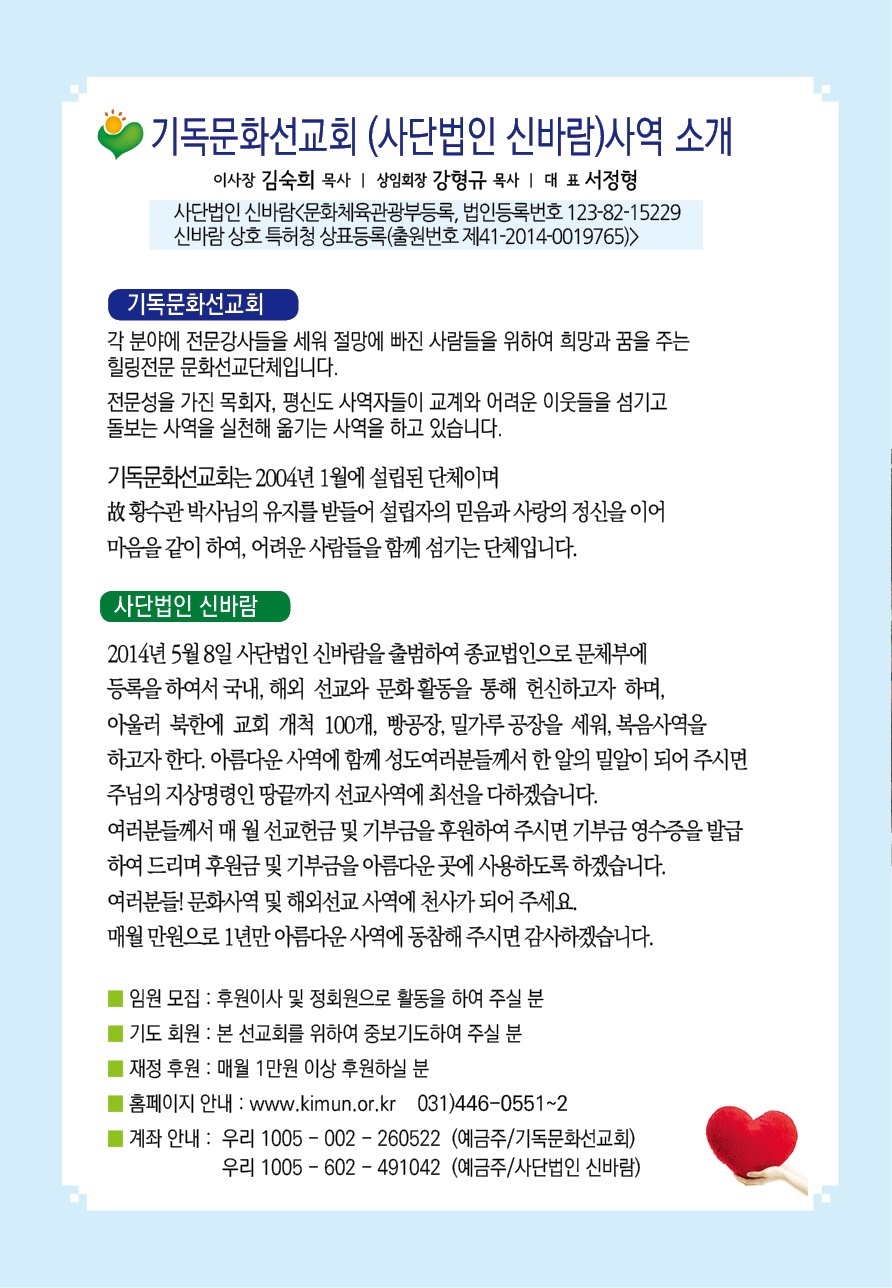 기독문화선교회 (사단법인 신바람)사역 소개

이사장 김숙희 목사 | 상임회장 강형규 목사 | 대 표 서정형

사단법인 신바람<문화체육관광부등록, 법인등록번호 123-82-15229
신바람 상호 특허청 상표등록(출원번호 제41-2014-0019765)>

기독문화선교회

각 분야에 전문강사들을 세워 절망에 빠진 사람들을 위하여 희망과 꿈을 주는 힐링전문 문화선교단체입니다.

전문성을 가진 목회자, 평신도 사역자들이 교계와 어려운 이웃들을 섬기고 돌보는 사역을 실천해 옮기는 사역을 하고 있습니다.

기독문화선교회는 2004년 1월에 설립된 단체이며
故 황수관 박사님의 유지를 받들어 설립자의 믿음과 사랑의 정신을 이어
마음을 같이 하여, 어려운 사람들을 함께 섬기는 단체입니다.

사단법인 신바람

2014년 5월 8일 사단법인 신바람을 출범하여 종교법인으로 문체부에 등록을 하여서 국내, 해외 선교와 문화 활동을 통해 헌신하고자 하며, 아울러 북한에 교회 개척 100개, 빵공장, 밀가루 공장을 세워, 복음사역을 하고자 한다. 아름다운 사역에 함께 성도여러분들께서 한 알의 밀알이 되어 주시면 주님의 지상명령인 땅끝까지 선교사역에 최선을 다하겠습니다.
여러분들께서 매 월 선교헌금 및 기부금을 후원하여 주시면 기부금 영수증을 발급하여 드리며 후원금 및 기부금을 아름다운 곳에 사용하도록 하겠습니다.
여러분들! 문화사역 및 해외선교 사역에 천사가 되어 주세요.
매월 만원으로 1년만 아름다운 사역에 동참해 주시면 감사하겠습니다.

■ 임원 모집 : 후원이사 및 정회원으로 활동을 하여 주실 분
■ 기도 회원 : 본 선교회를 위하여 중보기도하여 주실 분
■ 재정 후원 : 매월 1만원 이상 후원하실 분
■ 홈페이지 안내 : www.kimun.or.kr 031)446-0551~2
■ 계좌 안내 : 우리 1005 - 002 - 260522 (예금주/기독문화선교회)
우리 1005 - 602 - 491042 (예금주/사단법인 신바람)